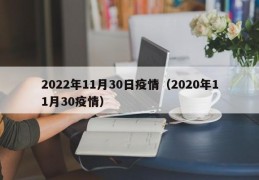 2022年11月30日疫情（2020年11月30疫情）